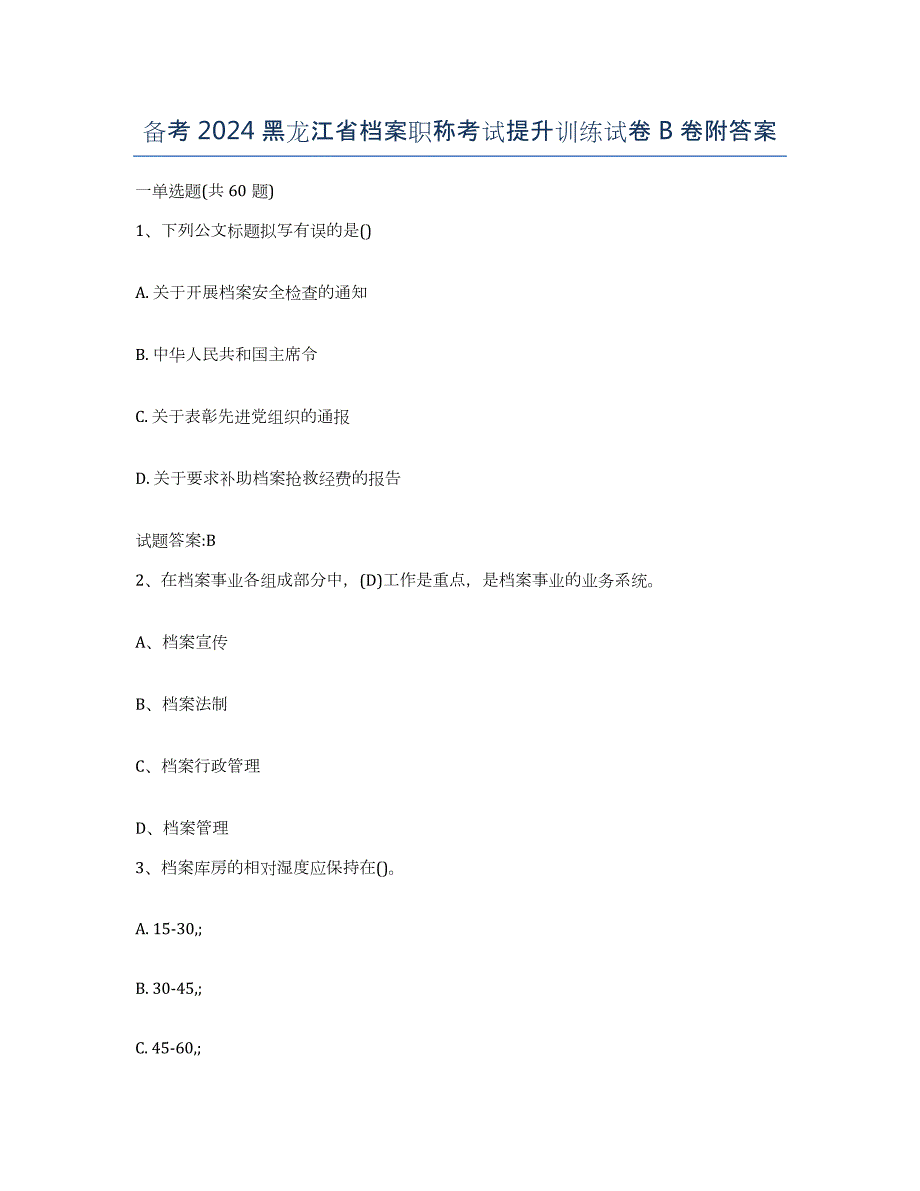 备考 2024 黑龙江省档案职称考试提升训练试卷 B 卷附答案

一单选题(共 60 题)

1、下列公文标题拟写有误的是()

A. 关于开展档案安全检查的通知

B. 中华人民共和国主席令

C. 关于表彰先进党组织的通报

D. 关于要求补助档案抢救经费的报告

试题答案:B

2、在档案事业各组成部分中，(D)工作是重点，是档案事业的业务系统。

A、档案宣传

B、档案法制

C、档案行政管理

D、档案管理

3、档案库房的相对湿度应保持在()。

A. 15-30,;

B. 30-45,;

C. 45-60,;